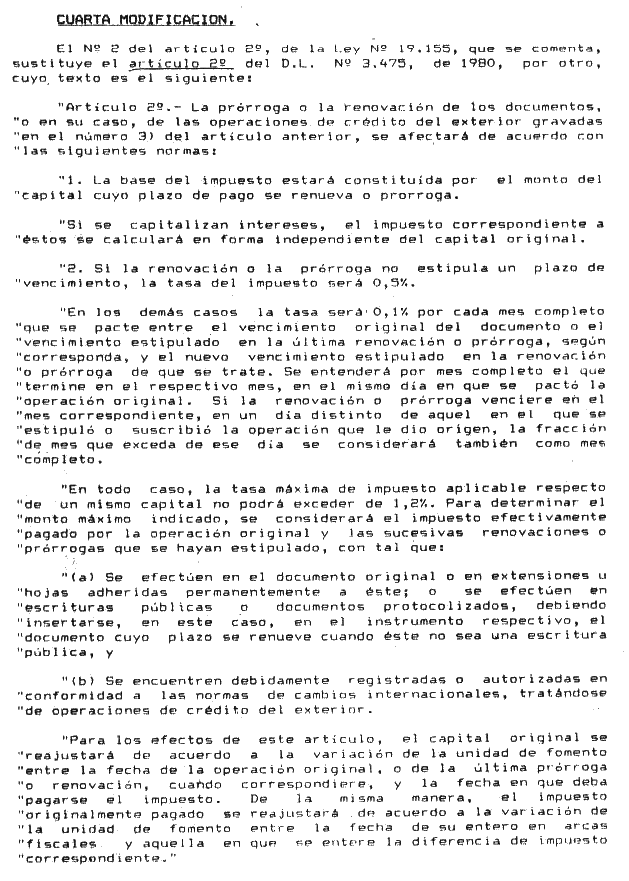 CUARTA MODIFICACION.

El Nº 2 del artículo 2º, de la Ley Nº 19.155, que se comenta, sustituye el artículo 2º del D.L. Nº 3.475, de 1980, por otro, cuyo texto es el siguiente:

"Artículo 2º.- La prórroga o la renovación de los documentos, "o en su caso, de las operaciones de crédito del exterior gravadas "en el número 3) del artículo anterior, se afectará de acuerdo con "las siguientes normas:

"1. La base del impuesto estará constituída por el monto del "capital cuyo plazo de pago se renueva o prorroga.

"Si se capitalizan intereses, el impuesto correspondiente a "éstos se calculará en forma independiente del capital original.

"2. Si la renovación o la prórroga no estipula un plazo de "vencimiento, la tasa del impuesto será 0,5%.

"En los demás casos la tasa será 0,1% por cada mes completo "que se pacte entre el vencimiento original del documento o el "vencimiento estipulado en la última renovación o prórroga, según "corresponda, y el nuevo vencimiento estipulado en la renovación "o prórroga de que se trate. Se entenderá por mes completo el que "termine en el respectivo mes, en el mismo día en que se pactó la "operación original. Si la renovación o prórroga venciere en el "mes correspondiente, en un día distinto de aquel en el que se "estipuló o suscribió la operación que le dio origen, la fracción "de mes que exceda de ese día se considerará también como mes "completo.

"En todo caso, la tasa máxima de impuesto aplicable respecto "de un mismo capital no podrá exceder de 1,2%. Para determinar el "monto máximo indicado, se considerará el impuesto efectivamente "pagado por la operación original y las sucesivas renovaciones o "prórrogas que se hayan estipulado, con tal que:

"(a) Se efectúen en el documento original o en extensiones u "hojas adheridas permanentemente a éste; o se efectúen en "escrituras públicas o documentos protocolizados, debiendo "insertarse, en este caso, en el instrumento respectivo, el "documento cuyo plazo se renueve cuando éste no sea una escritura "pública, y

"(b) Se encuentren debidamente registradas o autorizadas en "conformidad a las normas de cambios internacionales, tratándose "de operaciones de crédito del exterior.

"Para los efectos de este artículo, el capital original se "reajustará de acuerdo a la variación de la unidad de fomento "entre la fecha de la operación original, o de la última prórroga "o renovación, cuando correspondiere, y la fecha en que deba "pagarse el impuesto. De la misma manera, el impuesto "originalmente pagado se reajustará de acuerdo a la variación de "la unidad de fomento entre la fecha de su entero en arcas "fiscales y aquella en que se entere la diferencia de impuesto "correspondiente."